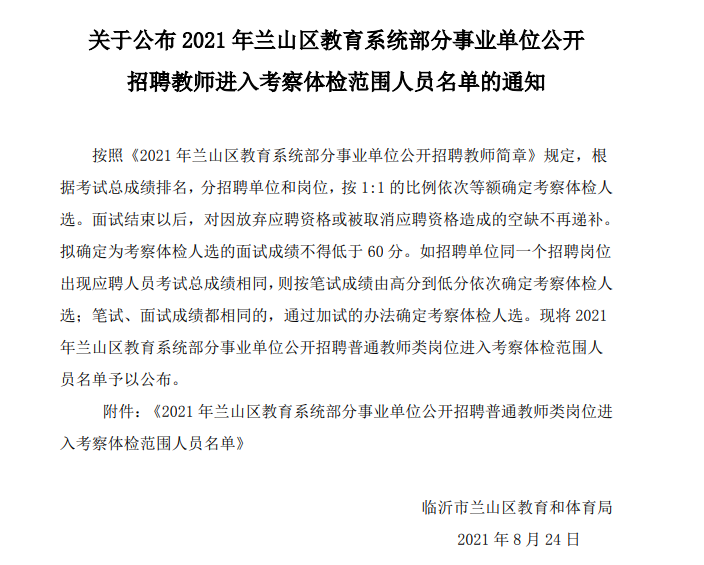 关于公布 2021 年兰山区教育系统部分事业单位公开招聘教师进入考察体检范围人员名单的通知

按照《2021 年兰山区教育系统部分事业单位公开招聘教师简章》规定，根据考试总成绩排名，分招聘单位和岗位，按 1:1 的比例依次等额确定考察体检人选。面试结束以后，对因放弃应聘资格或被取消应聘资格造成的空缺不再递补。拟确定为考察体检人选的面试成绩不得低于 60 分。如招聘单位同一个招聘岗位出现应聘人员考试总成绩相同，则按笔试成绩由高分到低分依次确定考察体检人选；笔试、面试成绩都相同的，通过加试的办法确定考察体检人选。现将 2021 年兰山区教育系统部分事业单位公开招聘普通教师类岗位进入考察体检范围人员名单予以公布。

附件：《2021 年兰山区教育系统部分事业单位公开招聘普通教师类岗位进入考察体检范围人员名单》

临沂市兰山区教育和体育局

2021 年 8 月 24 日